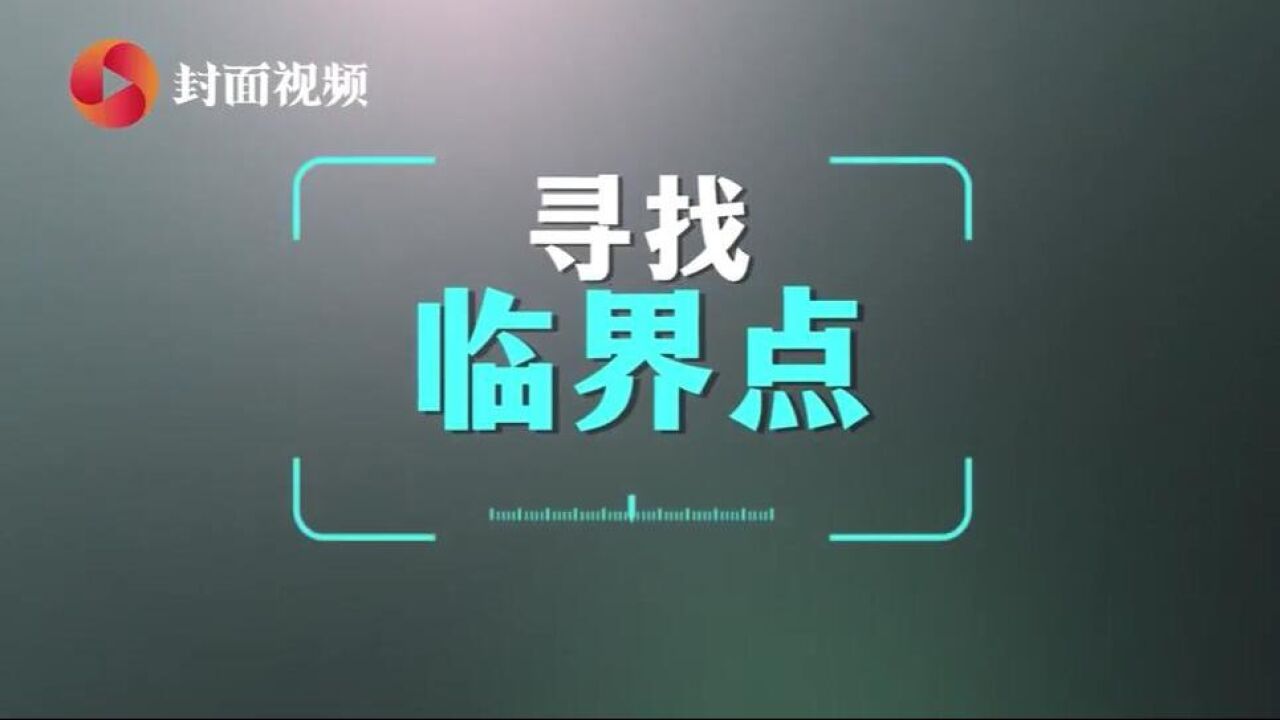 封面视频

寻找
临界点